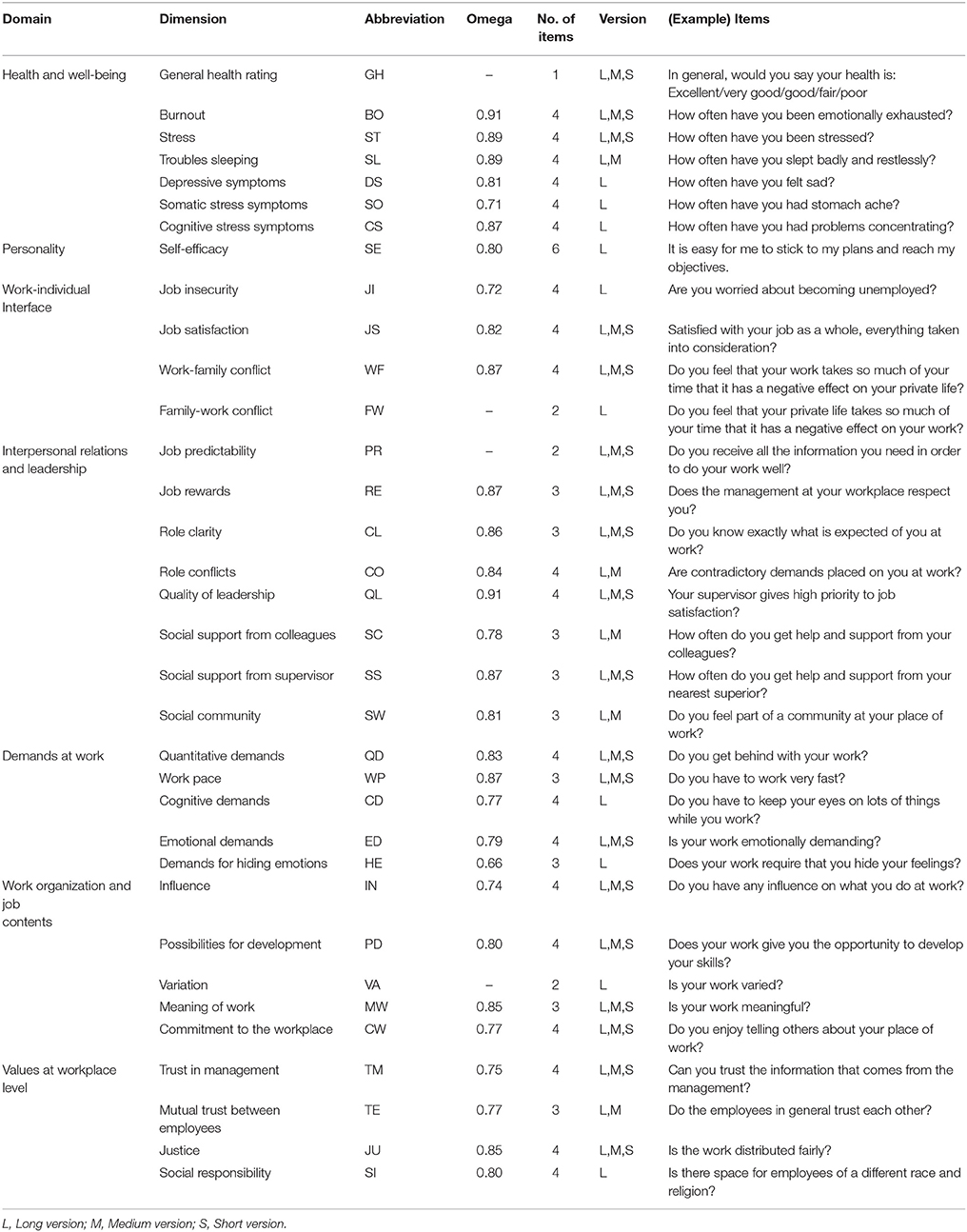 | Domain | Dimension | Abbreviation | Omega | No. of items | Version | (Example) Items |
|---|---|---|---|---|---|---|
| Health and well-being | General health rating | GH | – | 1 | L,M,S | In general, would you say your health is: Excellent/very good/good/fair/poor |
| | Burnout | BO | 0.91 | 4 | L,M,S | How often have you been emotionally exhausted? |
| | Stress | ST | 0.89 | 4 | L,M,S | How often have you been stressed? |
| | Troubles sleeping | SL | 0.89 | 4 | L,M | How often have you slept badly and restlessly? |
| | Depressive symptoms | DS | 0.81 | 4 | L | How often have you felt sad? |
| | Somatic stress symptoms | SO | 0.71 | 4 | L | How often have you had stomach ache? |
| | Cognitive stress symptoms | CS | 0.87 | 4 | L | How often have you had problems concentrating? |
| Personality | Self-efficacy | SE | 0.80 | 6 | L | It is easy for me to stick to my plans and reach my objectives. |
| Work-individual Interface | Job insecurity | JI | 0.72 | 4 | L | Are you worried about becoming unemployed? |
| | Job satisfaction | JS | 0.82 | 4 | L,M,S | Satisfied with your job as a whole, everything taken into consideration? |
| | Work-family conflict | WF | 0.87 | 4 | L,M,S | Do you feel that your work takes so much of your time that it has a negative effect on your private life? |
| | Family-work conflict | FW | – | 2 | L | Do you feel that your private life takes so much of your time that it has a negative effect on your work? |
| Interpersonal relations and leadership | Job predictability | PR | – | 2 | L,M,S | Do you receive all the information you need in order to do your work well? |
| | Job rewards | RE | 0.87 | 3 | L,M,S | Does the management at your workplace respect you? |
| | Role clarity | CL | 0.86 | 3 | L,M,S | Do you know exactly what is expected of you at work? |
| | Role conflicts | CO | 0.84 | 4 | L,M | Are contradictory demands placed on you at work? |
| | Quality of leadership | QL | 0.91 | 4 | L,M,S | Your supervisor gives high priority to job satisfaction? |
| | Social support from colleagues | SC | 0.78 | 3 | L,M | How often do you get help and support from your colleagues? |
| | Social support from supervisor | SS | 0.87 | 3 | L,M,S | How often do you get help and support from your nearest superior? |
| | Social community | SW | 0.81 | 3 | L,M | Do you feel part of a community at your place of work? |
| Demands at work | Quantitative demands | QD | 0.83 | 4 | L,M,S | Do you get behind with your work? |
| | Work pace | WP | 0.87 | 3 | L,M,S | Do you have to work very fast? |
| | Cognitive demands | CD | 0.77 | 4 | L | Do you have to keep your eyes on lots of things while you work? |
| | Emotional demands | ED | 0.79 | 4 | L,M,S | Is your work emotionally demanding? |
| | Demands for hiding emotions | HE | 0.66 | 3 | L | Does your work require that you hide your feelings? |
| Work organization and job contents | Influence | IN | 0.74 | 4 | L,M,S | Do you have any influence on what you do at work? |
| | Possibilities for development | PD | 0.80 | 4 | L,M,S | Does your work give you the opportunity to develop your skills? |
| | Variation | VA | – | 2 | L | Is your work varied? |
| | Meaning of work | MW | 0.85 | 3 | L,M,S | Is your work meaningful? |
| | Commitment to the workplace | CW | 0.77 | 4 | L,M,S | Do you enjoy telling others about your place of work? |
| Values at workplace level | Trust in management | TM | 0.75 | 4 | L,M,S | Can you trust the information that comes from the management? |
| | Mutual trust between employees | TE | 0.77 | 3 | L,M | Do the employees in general trust each other? |
| | Justice | JU | 0.85 | 4 | L,M,S | Is the work distributed fairly? |
| | Social responsibility | SI | 0.80 | 4 | L | Is there space for employees of a different race and religion? |

L, Long version; M, Medium version; S, Short version.